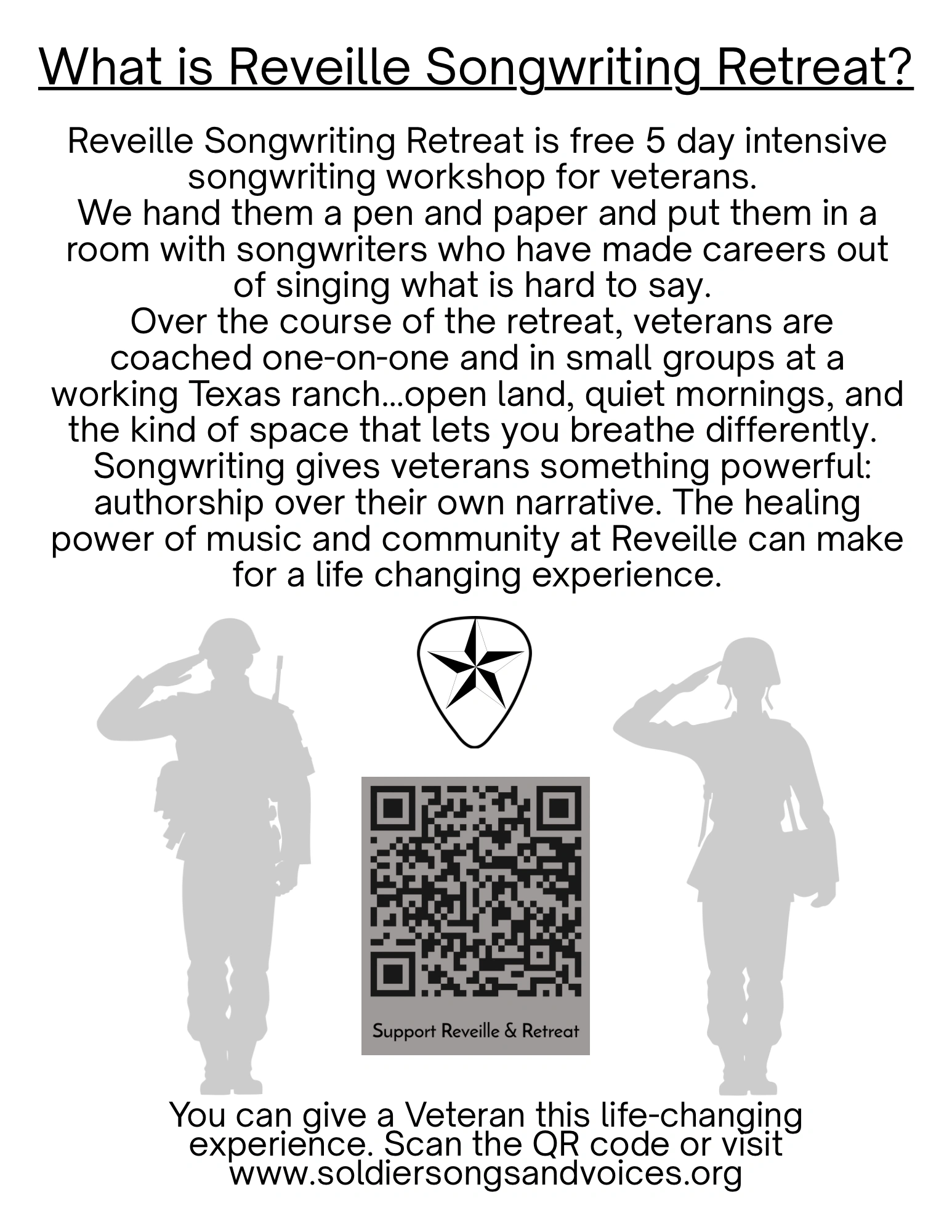 What is Reveille Songwriting Retreat?

Reveille Songwriting Retreat is free 5 day intensive songwriting workshop for veterans.
We hand them a pen and paper and put them in a room with songwriters who have made careers out of singing what is hard to say.
Over the course of the retreat, veterans are coached one-on-one and in small groups at a working Texas ranch...open land, quiet mornings, and the kind of space that lets you breathe differently.
Songwriting gives veterans something powerful: authorship over their own narrative. The healing power of music and community at Reveille can make for a life changing experience.

Support Reveille & Retreat

You can give a Veteran this life-changing experience. Scan the QR code or visit www.soldiersongsandvoices.org